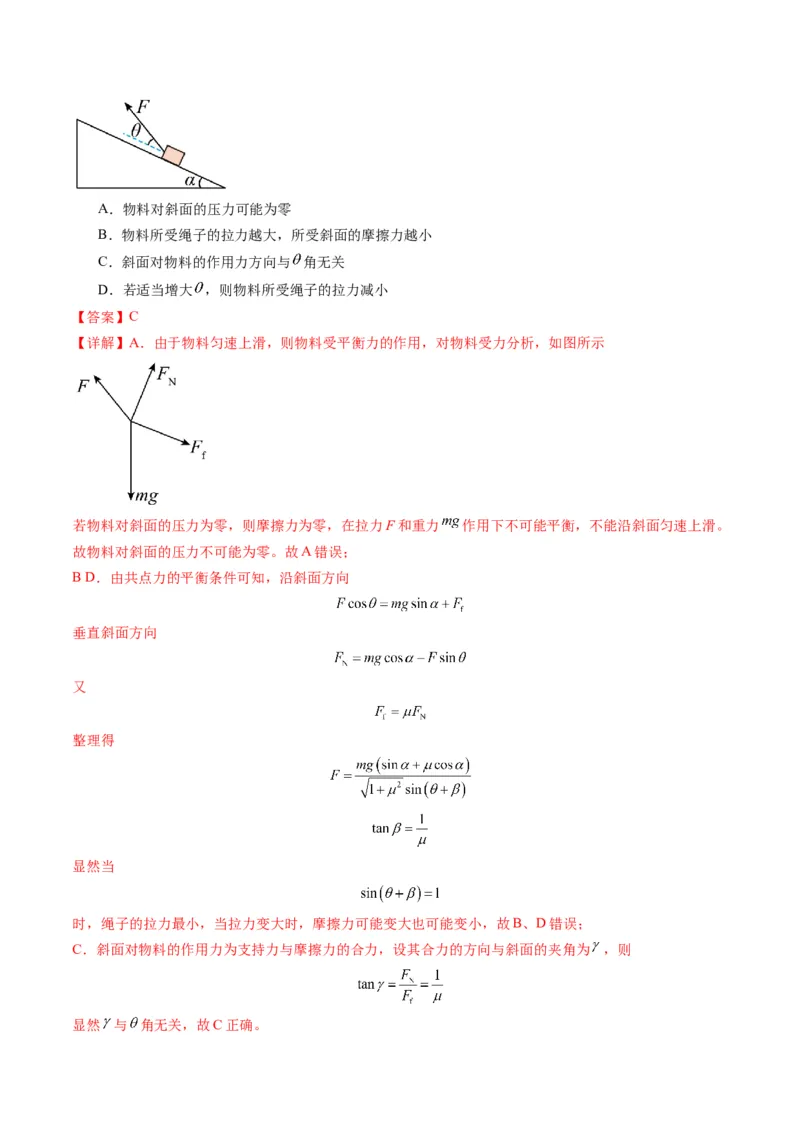 $F$
$\theta$
$\alpha$

A．物料对斜面的压力可能为零

B．物料所受绳子的拉力越大，所受斜面的摩擦力越小

C．斜面对物料的作用力方向与$\theta$角无关

D．若适当增大$\theta$，则物料所受绳子的拉力减小

【答案】C

【详解】A．由于物料匀速上滑，则物料受平衡力的作用，对物料受力分析，如图所示

$F$
$F_N$
$F_f$
$mg$

若物料对斜面的压力为零，则摩擦力为零，在拉力$F$和重力$mg$作用下不可能平衡，不能沿斜面匀速上滑。故物料对斜面的压力不可能为零。故A错误；

B D．由共点力的平衡条件可知，沿斜面方向

$F\cos\theta = mg\sin\alpha + F_f$

垂直斜面方向

$F_N = mg\cos\alpha - F\sin\theta$

又

$F_f = \mu F_N$

整理得

$F = \frac{mg(\sin\alpha + \mu\cos\alpha)}{\sqrt{1+\mu^2}\sin(\theta+\beta)}$

$\tan\beta = \frac{1}{\mu}$

显然当

$\sin(\theta+\beta) = 1$

时，绳子的拉力最小，当拉力变大时，摩擦力可能变大也可能变小，故B、D错误；

C．斜面对物料的作用力为支持力与摩擦力的合力，设其合力的方向与斜面的夹角为$\gamma$，则

$\tan\gamma = \frac{F_N}{F_f} = \frac{1}{\mu}$

显然$\gamma$与$\theta$角无关，故C正确。